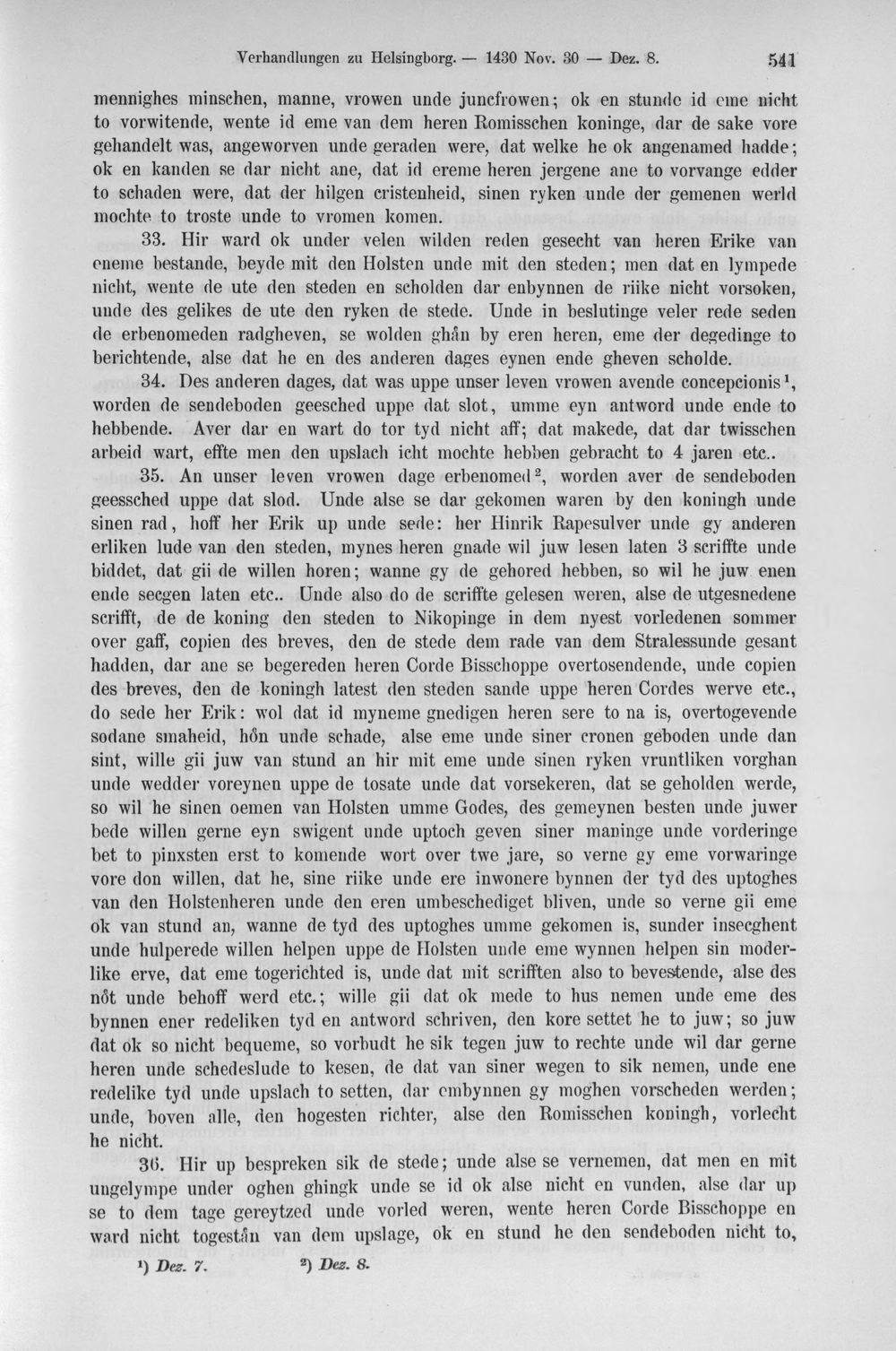 Verhandlungen zu Helsingborg. — 1430 Nov. 30 — Dez. 8. 541

mennighes minschen, manne, vrowen unde juncfrowen; ok en stunde id eme nicht to vorwitende, wente id eme van dem heren Romisschen koninge, dar de sake vore gehandelt was, angeworven unde geraden were, dat welke he ok angenamed hadde; ok en kanden se dar nicht ane, dat id ereme heren jergene ane to vorvange edder to schaden were, dat der hilgen cristenheid, sinen ryken unde der gemenen werld mochte to troste unde to vromen komen.

33. Hir ward ok under velen wilden reden gesecht van heren Erike van eneme bestande, beyde mit den Holsten unde mit den steden; men dat en lympede nicht, wente de ute den steden en scholden dar enbynnen de riike nicht vorsoken, unde des gelikes de ute den ryken de stede. Unde in beslutinge veler rede seden de erbenomeden radgheven, se wolden ghån by eren heren, eme der degedinge to berichtende, alse dat he en des anderen dages eynen ende gheven scholde.

34. Des anderen dages, dat was uppe unser leven vrowen avende concepcionis$^{1}$, worden de sendeboden geesched uppe dat slot, umme eyn antword unde ende to hebbende. Aver dar en wart do tor tyd nicht aff; dat makede, dat dar twisschen arbeid wart, effte men den upslach icht mochte hebben gebracht to 4 jaren etc..

35. An unser leven vrowen dage erbenomed$^{2}$, worden aver de sendeboden geessched uppe dat slod. Unde alse se dar gekomen waren by den koningh unde sinen rad, hoff her Erik up unde sede: her Hinrik Rapesulver unde gy anderen erliken lude van den steden, mynes heren gnade wil juw lesen laten 3 scriffte unde biddet, dat gii de willen horen; wanne gy de gehored hebben, so wil he juw enen ende secgen laten etc.. Unde also do de scriffte gelesen weren, alse de utgesnedene scrifft, de de koning den steden to Nikopinge in dem nyest vorledenen sommer over gaff, copien des breves, den de stede dem rade van dem Stralessunde gesant hadden, dar ane se begereden heren Corde Bisschoppe overtosendende, unde copien des breves, den de koningh latest den steden sande uppe heren Cordes werve etc., do sede her Erik: wol dat id myneme gnedigen heren sere to na is, overtogevende sodane smaheid, hôn unde schade, alse eme unde siner cronen geboden unde dan sint, wille gii juw van stund an hir mit eme unde sinen ryken vruntliken vorghan unde wedder voreynen uppe de tosate unde dat vorsekeren, dat se geholden werde, so wil he sinen oemen van Holsten umme Godes, des gemeynen besten unde juwer bede willen gerne eyn swigent unde uptoch geven siner maninge unde vorderinge bet to pinxsten erst to komende wort over twe jare, so verne gy eme vorwaringe vore don willen, dat he, sine riike unde ere inwonere bynnen der tyd des uptoghes van den Holstenheren unde den eren umbeschediget bliven, unde so verne gii eme ok van stund an, wanne de tyd des uptoghes umme gekomen is, sunder insecghent unde hulperede willen helpen uppe de Holsten unde eme wynnen helpen sin moderlike erve, dat eme togerichted is, unde dat mit scrifften also to bevestende, alse des nôt unde behoff werd etc.; wille gii dat ok mede to hus nemen unde eme des bynnen ener redeliken tyd en antword schriven, den kore settet he to juw; so juw dat ok so nicht bequeme, so vorbudt he sik tegen juw to rechte unde wil dar gerne heren unde schedeslude to kesen, de dat van siner wegen to sik nemen, unde ene redelike tyd unde upslach to setten, dar embynnen gy moghen vorscheden werden; unde, boven alle, den hogesten richter, alse den Romisschen koningh, vorlecht he nicht.

36. Hir up bespreken sik de stede; unde alse se vernemen, dat men en mit ungelympe under oghen ghingk unde se id ok alse nicht en vunden, alse dar up se to dem tage gereytzed unde vorled weren, wente heren Corde Bisschoppe en ward nicht togestån van dem upslage, ok en stund he den sendeboden nicht to,

$^{1}$) Dez. 7. $^{2}$) Dez. 8.